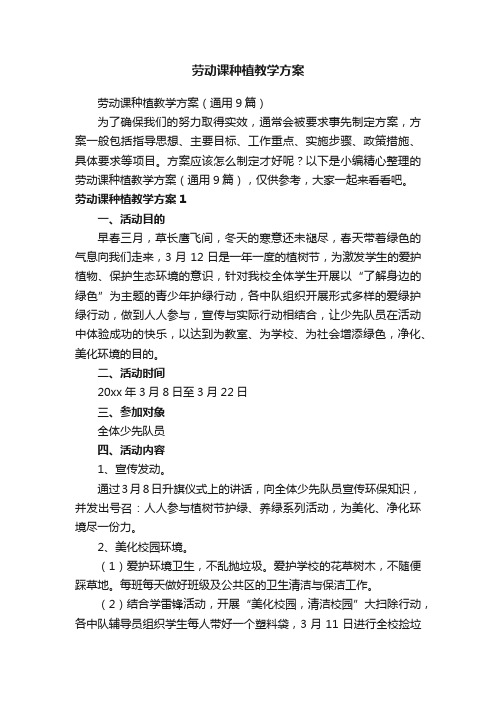 劳动课种植教学方案

劳动课种植教学方案（通用9篇）

为了确保我们的努力取得实效，通常会被要求事先制定方案，方案一般包括指导思想、主要目标、工作重点、实施步骤、政策措施、具体要求等项目。方案应该怎么制定才好呢？以下是小编精心整理的劳动课种植教学方案（通用9篇），仅供参考，大家一起来看看吧。

劳动课种植教学方案1

一、活动目的

早春三月，草长莺飞间，冬天的寒意还未褪尽，春天带着绿色的气息向我们走来，3月12日是一年一度的植树节，为激发学生的爱护植物、保护生态环境的意识，针对我校全体学生开展以“了解身边的绿色”为主题的青少年护绿行动，各中队组织开展形式多样的爱绿护绿行动，做到人人参与，宣传与实际行动相结合，让少先队员在活动中体验成功的快乐，以达到为教室、为学校、为社会增添绿色，净化、美化环境的目的。

二、活动时间

20xx年3月8日至3月22日

三、参加对象

全体少先队员

四、活动内容

1、宣传发动。

通过3月8日升旗仪式上的讲话，向全体少先队员宣传环保知识，并发出号召：人人参与植树节护绿、养绿系列活动，为美化、净化环境尽一份力。

2、美化校园环境。

（1）爱护环境卫生，不乱抛垃圾。爱护学校的花草树木，不随便踩草地。每班每天做好班级及公共区的卫生清洁与保洁工作。

（2）结合学雷锋活动，开展“美化校园，清洁校园”大扫除行动，各中队辅导员组织学生每人带好一个塑料袋，3月11日进行全校捡垃